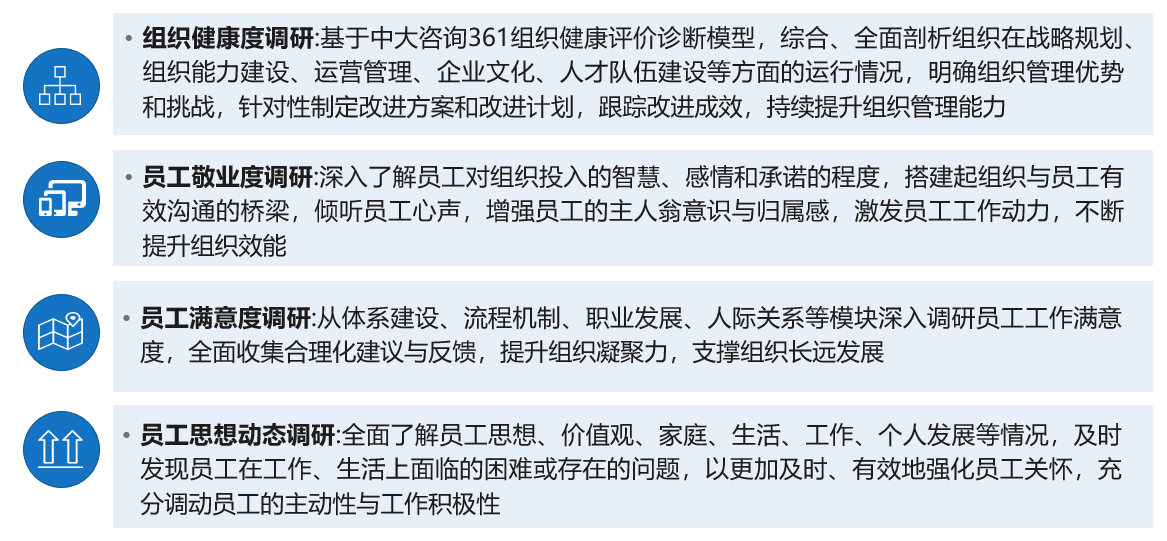 • 组织健康度调研:基于中大咨询361组织健康评价诊断模型，综合、全面剖析组织在战略规划、组织能力建设、运营管理、企业文化、人才队伍建设等方面的运行情况，明确组织管理优势和挑战，针对性制定改进方案和改进计划，跟踪改进成效，持续提升组织管理能力

• 员工敬业度调研:深入了解员工对组织投入的智慧、感情和承诺的程度，搭建起组织与员工有效沟通的桥梁，倾听员工心声，增强员工的主人翁意识与归属感，激发员工工作动力，不断提升组织效能

• 员工满意度调研:从体系建设、流程机制、职业发展、人际关系等模块深入调研员工工作满意度，全面收集合理化建议与反馈，提升组织凝聚力，支撑组织长远发展

• 员工思想动态调研:全面了解员工思想、价值观、家庭、生活、工作、个人发展等情况，及时发现员工在工作、生活上面临的困难或存在的问题，以更加及时、有效地强化员工关怀，充分调动员工的主动性与工作积极性